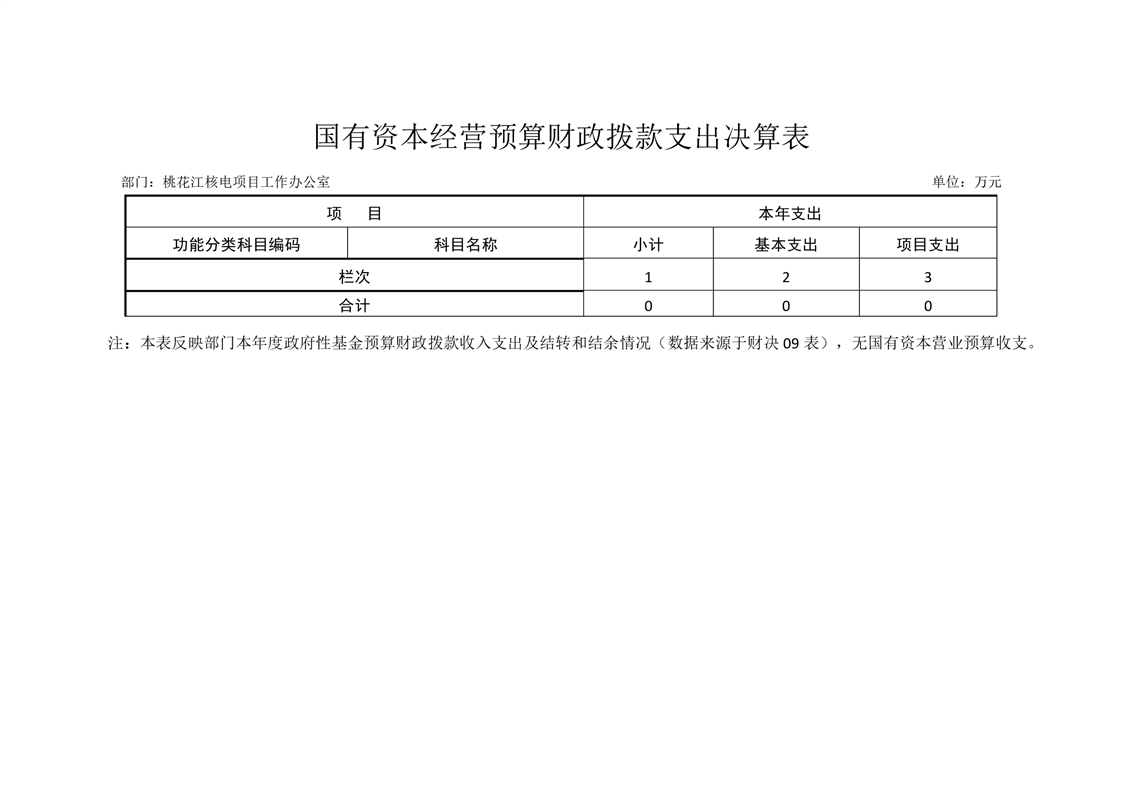 国有资本经营预算财政拨款支出决算表

部门：桃花江核电项目工作办公室 单位：万元

| 项 目 | | 本年支出 | | |
|---|---|---|---|---|
| 功能分类科目编码 | 科目名称 | 小计 | 基本支出 | 项目支出 |
| 栏次 | | 1 | 2 | 3 |
| 合计 | | 0 | 0 | 0 |

注：本表反映部门本年度政府性基金预算财政拨款收入支出及结转和结余情况（数据来源于财决09表），无国有资本营业预算收支。